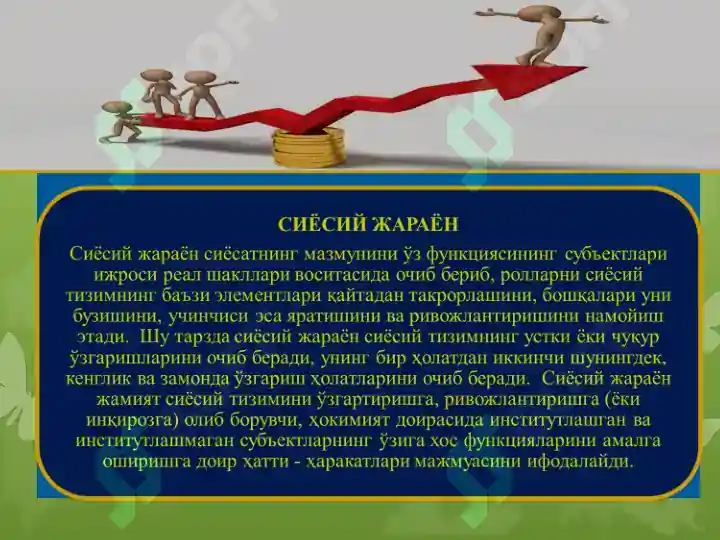 СИЁСИЙ ЖАРАЁН

Сиёсий жараён сиёсатнинг мазмунини ўз функциясининг субъектлари ижроси реал шакллари воситасида очиб бериб, ролларни сиёсий тизимнинг баъзи элементлари қайтадан такрорлашини, бошқалари уни бузишини, учинчиси эса яратишини ва ривожлантиришини намойиш этади. Шу тарзда сиёсий жараён сиёсий тизимнинг устки ёки чуқур ўзгаришларини очиб беради, унинг бир ҳолатдан иккинчи шунингдек, кенглик ва замонда ўзгариш ҳолатларини очиб беради. Сиёсий жараён жамият сиёсий тизимини ўзгартиришга, ривожлантиришга (ёки инқирозга) олиб борувчи, ҳокимият доирасида институтлашган ва институтлашмаган субъектларнинг ўзига хос функцияларини амалга оширишга доир ҳатти - ҳаракатлари мажмуасини ифодалайди.